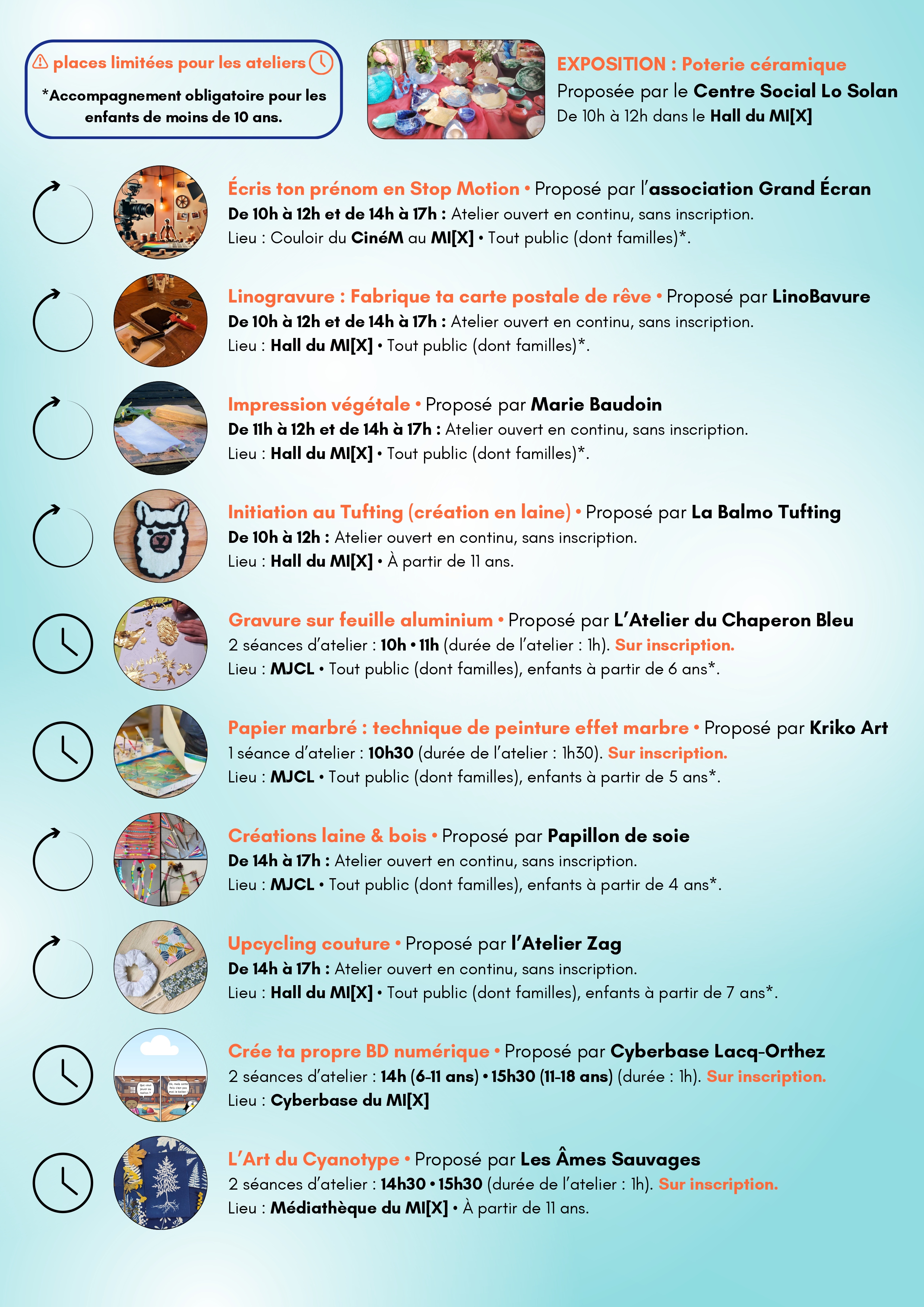 places limitées pour les ateliers

*Accompagnement obligatoire pour les enfants de moins de 10 ans.

EXPOSITION : Poterie céramique
Proposée par le Centre Social Lo Solan
De 10h à 12h dans le Hall du MI[X]

Écris ton prénom en Stop Motion • Proposé par l'association Grand Écran
De 10h à 12h et de 14h à 17h : Atelier ouvert en continu, sans inscription.
Lieu : Couloir du CinéM au MI[X] • Tout public (dont familles)*.

Linogravure : Fabrique ta carte postale de rêve • Proposé par LinoBavure
De 10h à 12h et de 14h à 17h : Atelier ouvert en continu, sans inscription.
Lieu : Hall du MI[X] • Tout public (dont familles)*.

Impression végétale • Proposé par Marie Baudoin
De 11h à 12h et de 14h à 17h : Atelier ouvert en continu, sans inscription.
Lieu : Hall du MI[X] • Tout public (dont familles)*.

Initiation au Tufting (création en laine) • Proposé par La Balmo Tufting
De 10h à 12h : Atelier ouvert en continu, sans inscription.
Lieu : Hall du MI[X] • À partir de 11 ans.

Gravure sur feuille aluminium • Proposé par L'Atelier du Chaperon Bleu
2 séances d'atelier : 10h • 11h (durée de l'atelier : 1h). Sur inscription.
Lieu : MJCL • Tout public (dont familles), enfants à partir de 6 ans*.

Papier marbré : technique de peinture effet marbre • Proposé par Kriko Art
1 séance d'atelier : 10h30 (durée de l'atelier : 1h30). Sur inscription.
Lieu : MJCL • Tout public (dont familles), enfants à partir de 5 ans*.

Créations laine & bois • Proposé par Papillon de soie
De 14h à 17h : Atelier ouvert en continu, sans inscription.
Lieu : MJCL • Tout public (dont familles), enfants à partir de 4 ans*.

Upcycling couture • Proposé par l'Atelier Zag
De 14h à 17h : Atelier ouvert en continu, sans inscription.
Lieu : Hall du MI[X] • Tout public (dont familles), enfants à partir de 7 ans*.

Crée ta propre BD numérique • Proposé par Cyberbase Lacq-Orthez
2 séances d'atelier : 14h (6-11 ans) • 15h30 (11-18 ans) (durée : 1h). Sur inscription.
Lieu : Cyberbase du MI[X]

L'Art du Cyanotype • Proposé par Les Âmes Sauvages
2 séances d'atelier : 14h30 • 15h30 (durée de l'atelier : 1h). Sur inscription.
Lieu : Médiathèque du MI[X] • À partir de 11 ans.